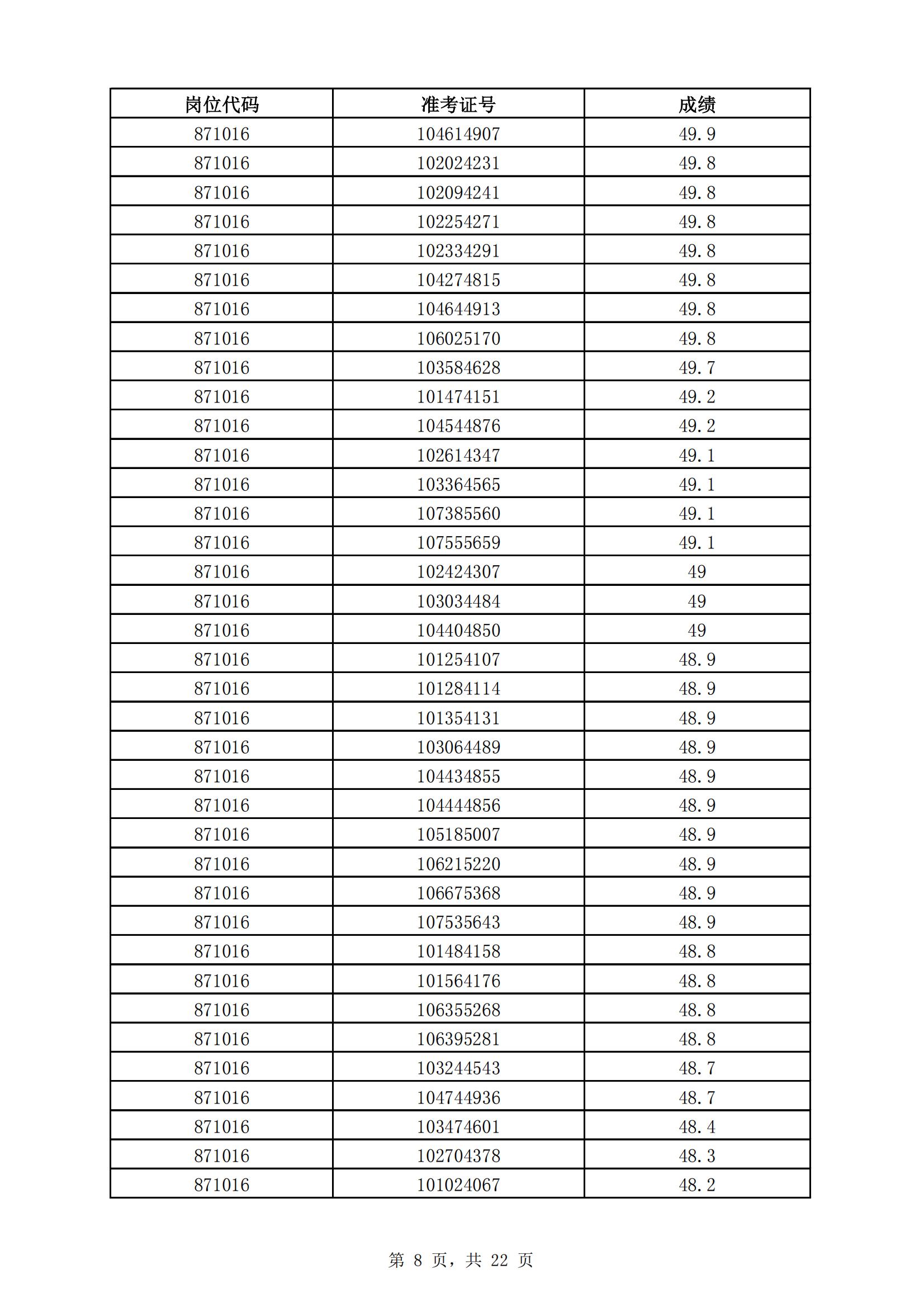 | 岗位代码 | 准考证号 | 成绩 |
|---|---|---|
| 871016 | 104614907 | 49.9 |
| 871016 | 102024231 | 49.8 |
| 871016 | 102094241 | 49.8 |
| 871016 | 102254271 | 49.8 |
| 871016 | 102334291 | 49.8 |
| 871016 | 104274815 | 49.8 |
| 871016 | 104644913 | 49.8 |
| 871016 | 106025170 | 49.8 |
| 871016 | 103584628 | 49.7 |
| 871016 | 101474151 | 49.2 |
| 871016 | 104544876 | 49.2 |
| 871016 | 102614347 | 49.1 |
| 871016 | 103364565 | 49.1 |
| 871016 | 107385560 | 49.1 |
| 871016 | 107555659 | 49.1 |
| 871016 | 102424307 | 49 |
| 871016 | 103034484 | 49 |
| 871016 | 104404850 | 49 |
| 871016 | 101254107 | 48.9 |
| 871016 | 101284114 | 48.9 |
| 871016 | 101354131 | 48.9 |
| 871016 | 103064489 | 48.9 |
| 871016 | 104434855 | 48.9 |
| 871016 | 104444856 | 48.9 |
| 871016 | 105185007 | 48.9 |
| 871016 | 106215220 | 48.9 |
| 871016 | 106675368 | 48.9 |
| 871016 | 107535643 | 48.9 |
| 871016 | 101484158 | 48.8 |
| 871016 | 101564176 | 48.8 |
| 871016 | 106355268 | 48.8 |
| 871016 | 106395281 | 48.8 |
| 871016 | 103244543 | 48.7 |
| 871016 | 104744936 | 48.7 |
| 871016 | 103474601 | 48.4 |
| 871016 | 102704378 | 48.3 |
| 871016 | 101024067 | 48.2 |

第 8 页，共 22 页